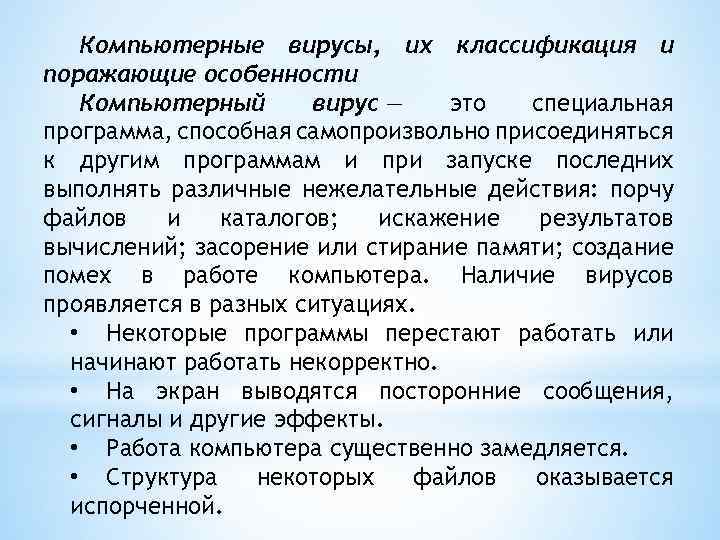 Компьютерные вирусы, их классификация и поражающие особенности

Компьютерный вирус — это специальная программа, способная самопроизвольно присоединяться к другим программам и при запуске последних выполнять различные нежелательные действия: порчу файлов и каталогов; искажение результатов вычислений; засорение или стирание памяти; создание помех в работе компьютера. Наличие вирусов проявляется в разных ситуациях.

• Некоторые программы перестают работать или начинают работать некорректно.
• На экран выводятся посторонние сообщения, сигналы и другие эффекты.
• Работа компьютера существенно замедляется.
• Структура некоторых файлов оказывается испорченной.